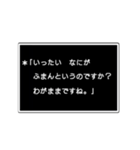 ＊「いったい　なにが
ふまんというのですか？
わがままですね。」